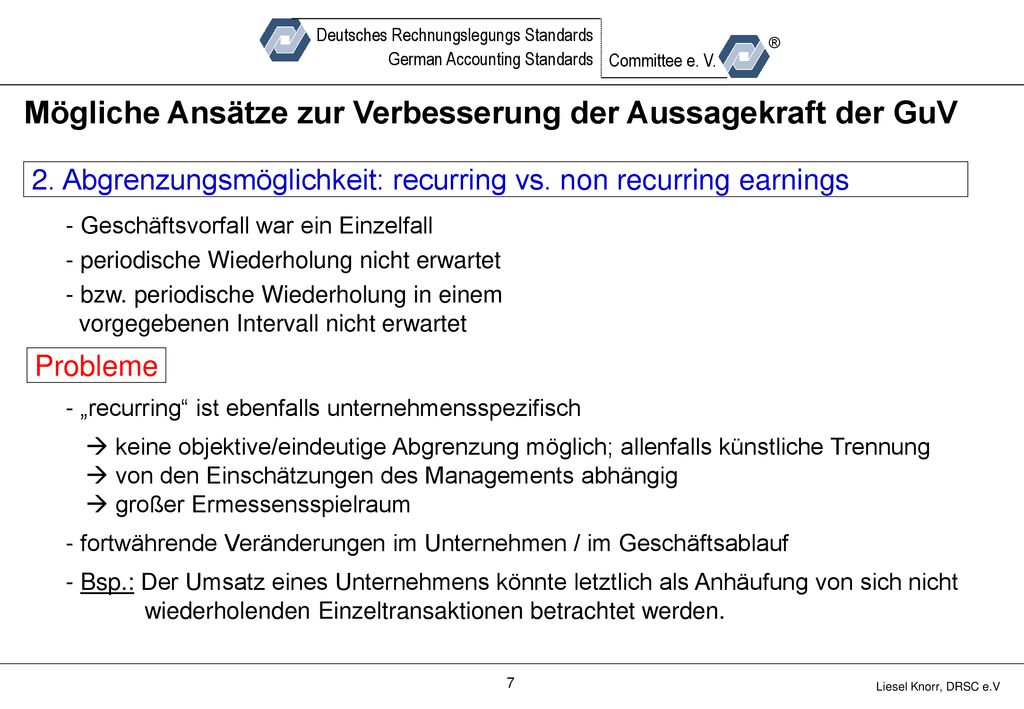 Deutsches Rechnungslegungs Standards
German Accounting Standards
Committee e. V.
®

Mögliche Ansätze zur Verbesserung der Aussagekraft der GuV

2. Abgrenzungsmöglichkeit: recurring vs. non recurring earnings

- Geschäftsvorfall war ein Einzelfall
- periodische Wiederholung nicht erwartet
- bzw. periodische Wiederholung in einem vorgegebenen Intervall nicht erwartet

Probleme

- „recurring“ ist ebenfalls unternehmensspezifisch
→ keine objektive/eindeutige Abgrenzung möglich; allenfalls künstliche Trennung
→ von den Einschätzungen des Managements abhängig
→ großer Ermessensspielraum

- fortwährende Veränderungen im Unternehmen / im Geschäftsablauf
- Bsp.: Der Umsatz eines Unternehmens könnte letztlich als Anhäufung von sich nicht wiederholenden Einzeltransaktionen betrachtet werden.

7

Liesel Knorr, DRSC e.V